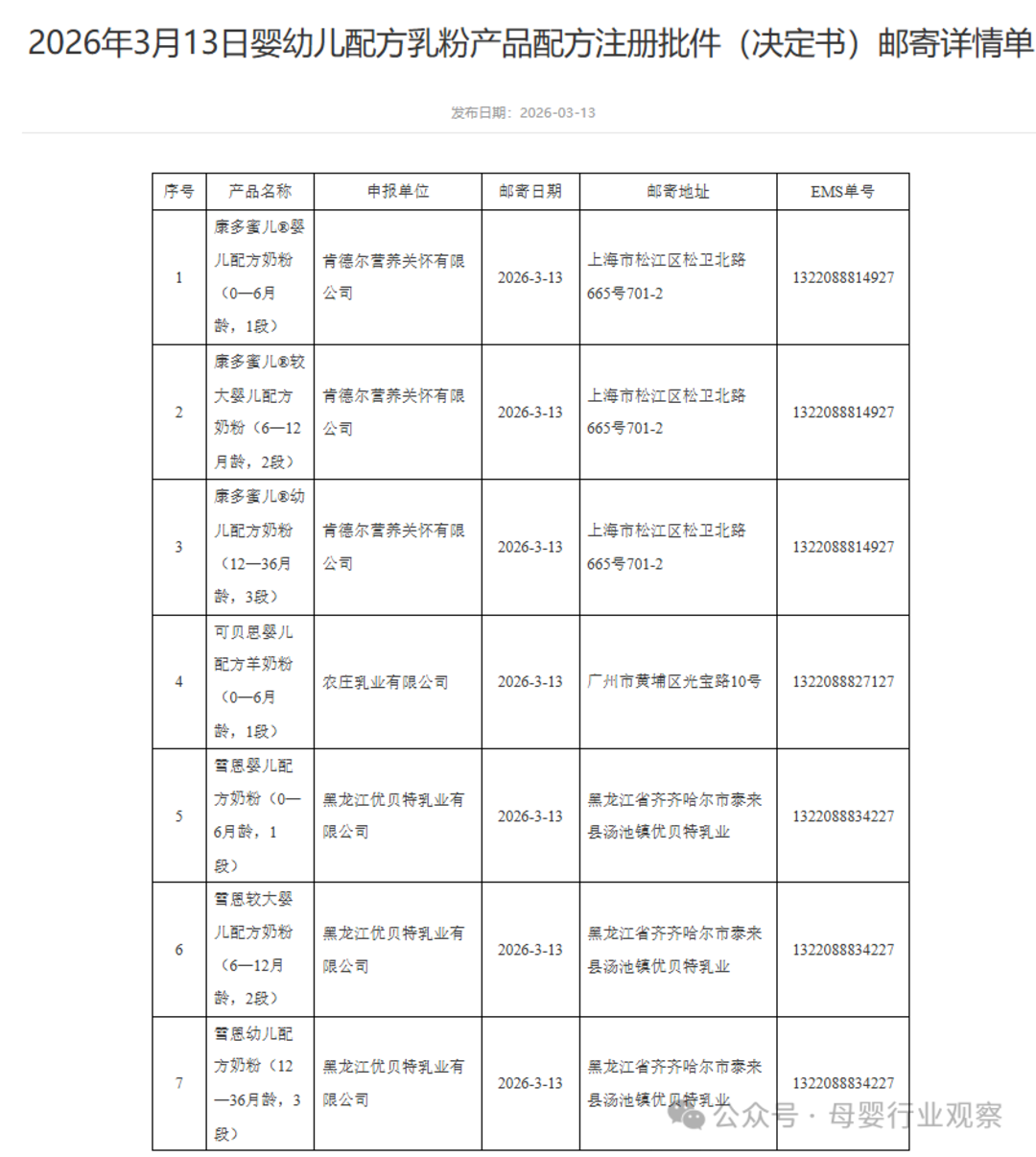 2026年3月13日婴幼儿配方乳粉产品配方注册批件（决定书）邮寄详情单

发布日期：2026-03-13

| 序号 | 产品名称 | 申报单位 | 邮寄日期 | 邮寄地址 | EMS单号 |
|---|---|---|---|---|---|
| 1 | 康多蜜儿®婴儿配方奶粉（0—6月龄，1段） | 肯德尔营养关怀有限公司 | 2026-3-13 | 上海市松江区松卫北路665号701-2 | 1322088814927 |
| 2 | 康多蜜儿®较大婴儿配方奶粉（6—12月龄，2段） | 肯德尔营养关怀有限公司 | 2026-3-13 | 上海市松江区松卫北路665号701-2 | 1322088814927 |
| 3 | 康多蜜儿®幼儿配方奶粉（12—36月龄，3段） | 肯德尔营养关怀有限公司 | 2026-3-13 | 上海市松江区松卫北路665号701-2 | 1322088814927 |
| 4 | 可贝思婴儿配方羊奶粉（0—6月龄，1段） | 农庄乳业有限公司 | 2026-3-13 | 广州市黄埔区光宝路10号 | 1322088827127 |
| 5 | 雪恩婴儿配方奶粉（0—6月龄，1段） | 黑龙江优贝特乳业有限公司 | 2026-3-13 | 黑龙江省齐齐哈尔市泰来县汤池镇优贝特乳业 | 1322088834227 |
| 6 | 雪恩较大婴儿配方奶粉（6—12月龄，2段） | 黑龙江优贝特乳业有限公司 | 2026-3-13 | 黑龙江省齐齐哈尔市泰来县汤池镇优贝特乳业 | 1322088834227 |
| 7 | 雪恩幼儿配方奶粉（12—36月龄，3段） | 黑龙江优贝特乳业有限公司 | 2026-3-13 | 黑龙江省齐齐哈尔市泰来县汤池镇优贝特乳业 | 1322088834227 |

公众号 · 母婴行业观察